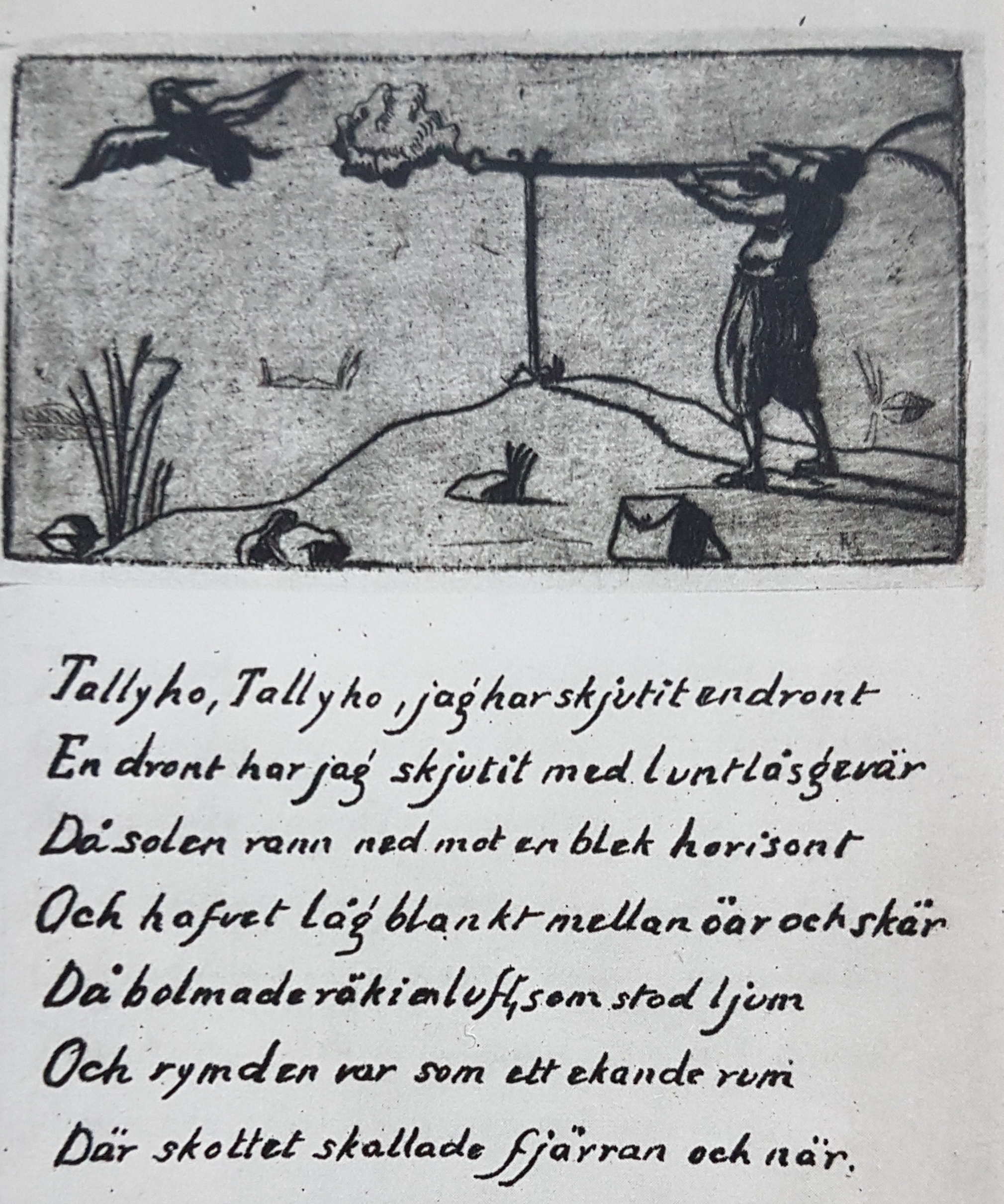 Tallyho, Tallyho, jag har skjutit en dront
En dront har jag skjutit med luntlåsgevär
Då solen rann ned mot en blek horisont
Och hafvet låg blankt mellan öar och skär
Då bolmade rök i en luft, som stod ljum
Och rymden var som ett ekande rum
Där skottet skallade fjärran och när.